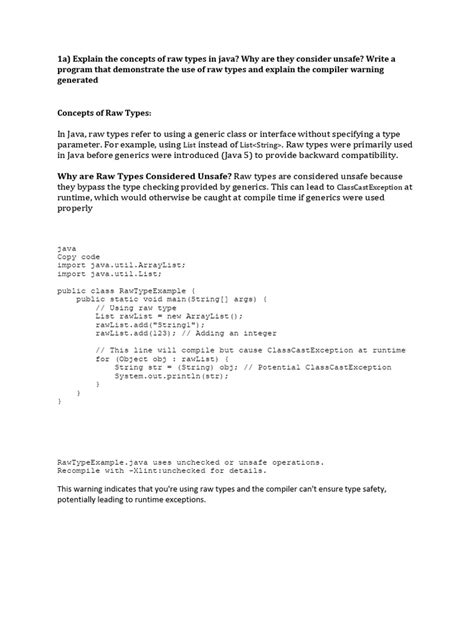 1a) Explain the concepts of raw types in java? Why are they consider unsafe? Write a program that demonstrate the use of raw types and explain the compiler warning generated

Concepts of Raw Types:

In Java, raw types refer to using a generic class or interface without specifying a type parameter. For example, using List instead of List<String>. Raw types were primarily used in Java before generics were introduced (Java 5) to provide backward compatibility.

Why are Raw Types Considered Unsafe? Raw types are considered unsafe because they bypass the type checking provided by generics. This can lead to ClassCastException at runtime, which would otherwise be caught at compile time if generics were used properly

java
Copy code
import java.util.ArrayList;
import java.util.List;

public class RawTypeExample {
    public static void main(String[] args) {
        // Using raw type
        List rawList = new ArrayList();
        rawList.add("String1");
        rawList.add(123); // Adding an integer

        // This line will compile but cause ClassCastException at runtime
        for (Object obj : rawList) {
            String str = (String) obj; // Potential ClassCastException
            System.out.println(str);
        }
    }
}

RawTypeExample.java uses unchecked or unsafe operations.
Recompile with -Xlint:unchecked for details.

This warning indicates that you're using raw types and the compiler can't ensure type safety, potentially leading to runtime exceptions.